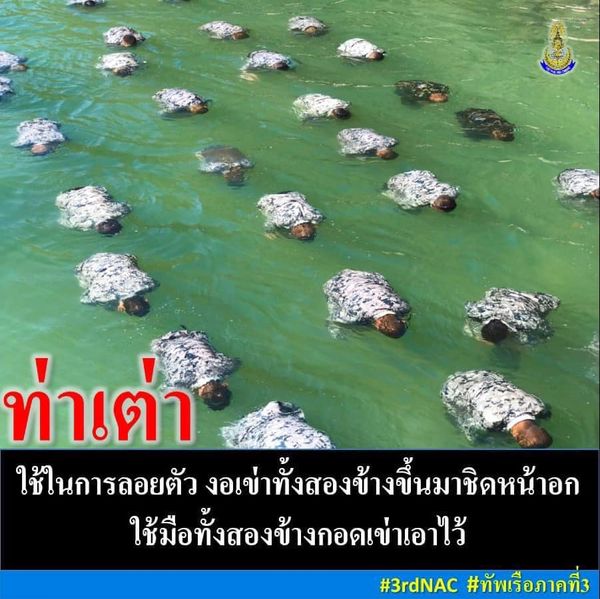 ท่าเต่า

ใช้ในการลอยตัว งอเข่าทั้งสองข้างขึ้นมาชิดหน้าอก ใช้มือทั้งสองข้างกอดเข่าเอาไว้

#3rdNAC #ทัพเรือภาคที่3